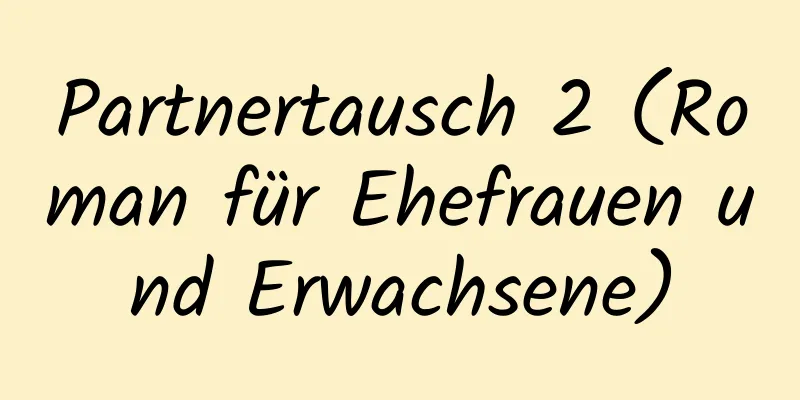 Partnertausch 2 (Roman für Ehefrauen und Erwachsene)